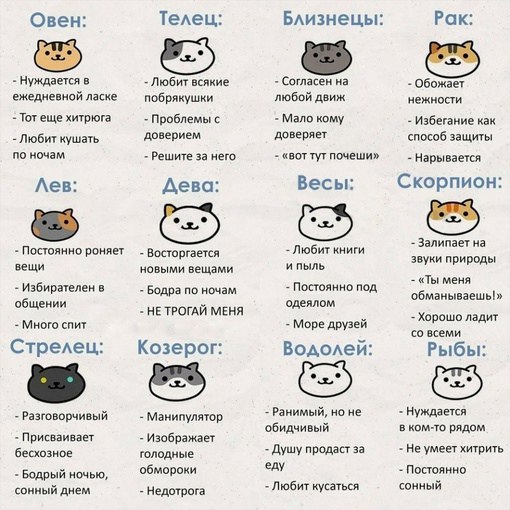 Овен:

- Нуждается в ежедневной ласке
- Тот еще хитрюга
- Любит кушать по ночам

Телец:

- Любит всякие побрякушки
- Проблемы с доверием
- Решите за него

Близнецы:

- Согласен на любой движ
- Мало кому доверяет
- «вот тут почеши»

Рак:

- Обожает нежности
- Избегание как способ защиты
- Нарывается

Лев:

- Постоянно роняет вещи
- Избирателен в общении
- Много спит

Дева:

- Восторгается новыми вещами
- Бодра по ночам
- НЕ ТРОГАЙ МЕНЯ

Весы:

- Любит книги и пыль
- Постоянно под одеялом
- Море друзей

Скорпион:

- Залипает на звуки природы
- «Ты меня обманываешь!»
- Хорошо ладит со всеми

Стрелец:

- Разговорчивый
- Присваивает бесхозное
- Бодрый ночью, сонный днем

Козерог:

- Манипулятор
- Изображает голодные обмороки
- Недотрога

Водолей:

- Ранимый, но не обидчивый
- Душу продаст за еду
- Любит кусаться

Рыбы:

- Нуждается в ком-то рядом
- Не умеет хитрить
- Постоянно сонный